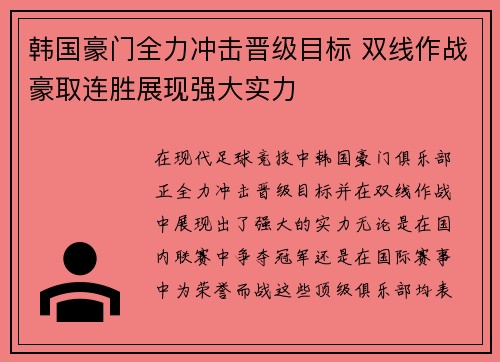 韩国豪门全力冲击晋级目标 双线作战豪取连胜展现强大实力

在现代足球竞技中韩国豪门俱乐部正全力冲击晋级目标并在双线作战中展现出了强大的实力无论是在国内联赛中争夺冠军还是在国际赛事中为荣誉而战这些顶级俱乐部均表